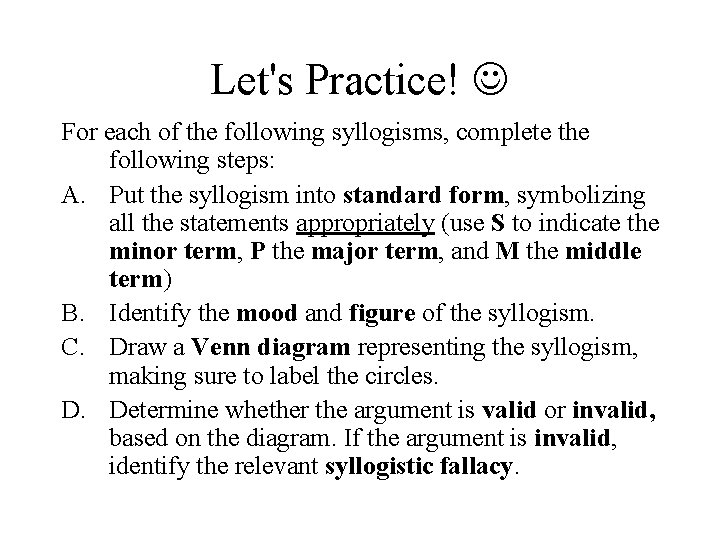 Let's Practice! ☺

For each of the following syllogisms, complete the following steps:

A. Put the syllogism into standard form, symbolizing all the statements appropriately (use S to indicate the minor term, P the major term, and M the middle term)

B. Identify the mood and figure of the syllogism.

C. Draw a Venn diagram representing the syllogism, making sure to label the circles.

D. Determine whether the argument is valid or invalid, based on the diagram. If the argument is invalid, identify the relevant syllogistic fallacy.